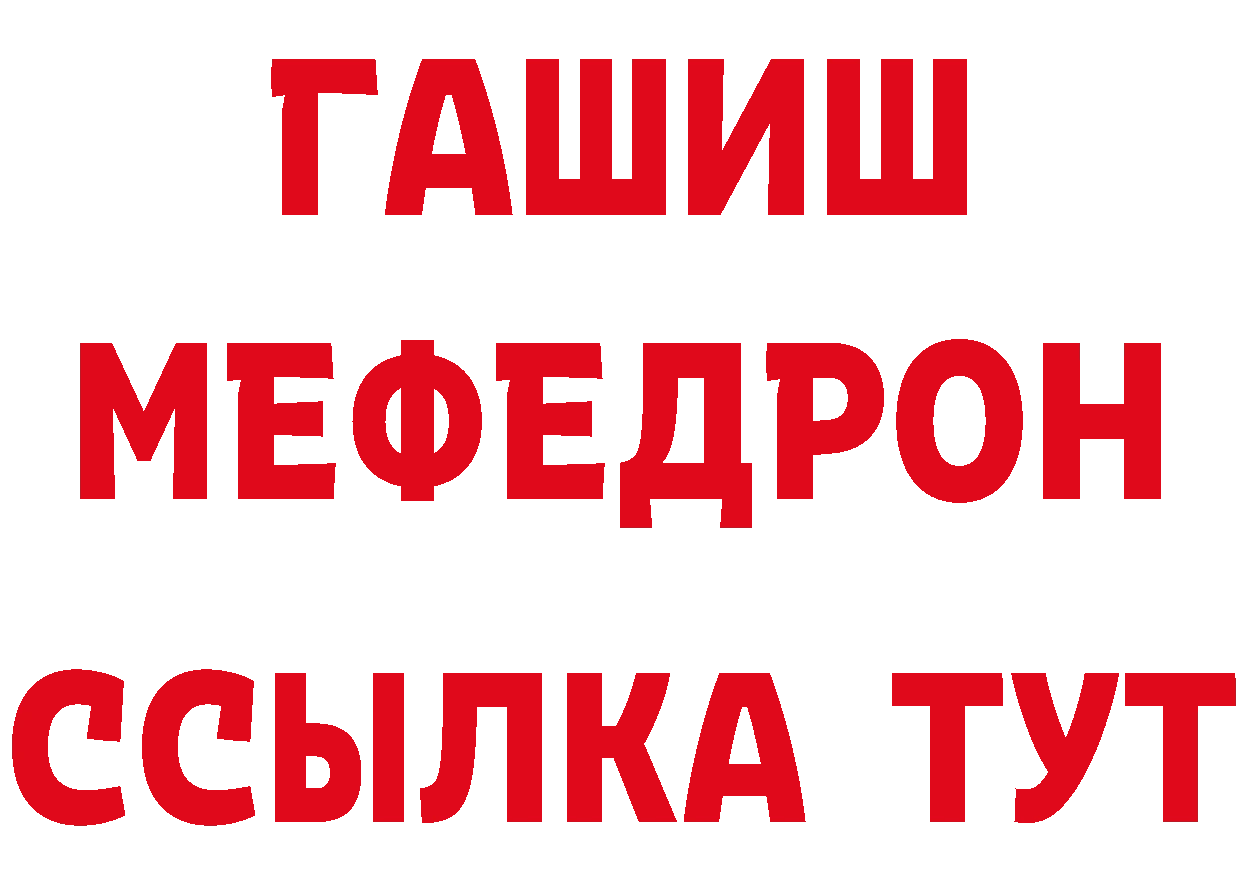 ГАШИШ
МЕФЕДРОН
ССЫЛКА ТУТ